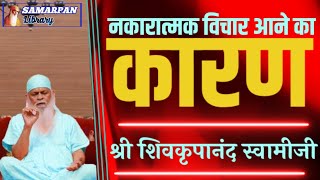 SAMARPAN
Library

नकारात्मक विचार आने का
कारण

श्री शिवकृपानंद स्वामीजी